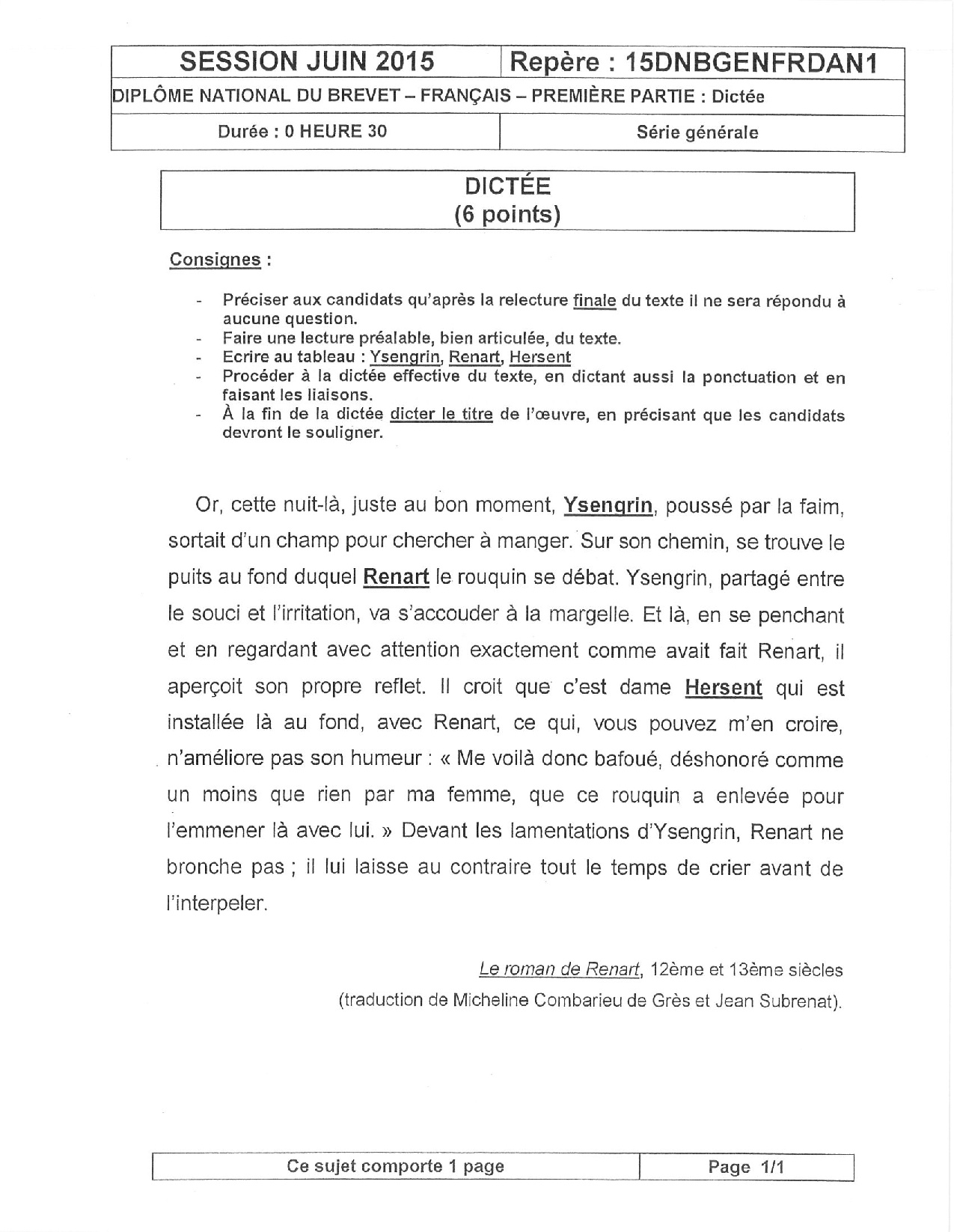 | SESSION JUIN 2015 | Repère : 15DNBGENFRDAN1 |
|---|---|
| DIPLÔME NATIONAL DU BREVET – FRANÇAIS – PREMIÈRE PARTIE : Dictée | |
| Durée : 0 HEURE 30 | Série générale |

DICTÉE
(6 points)

Consignes :

- Préciser aux candidats qu'après la relecture finale du texte il ne sera répondu à aucune question.
- Faire une lecture préalable, bien articulée, du texte.
- Ecrire au tableau : Ysengrin, Renart, Hersent
- Procéder à la dictée effective du texte, en dictant aussi la ponctuation et en faisant les liaisons.
- À la fin de la dictée dicter le titre de l'œuvre, en précisant que les candidats devront le souligner.

Or, cette nuit-là, juste au bon moment, Ysengrin, poussé par la faim, sortait d'un champ pour chercher à manger. Sur son chemin, se trouve le puits au fond duquel Renart le rouquin se débat. Ysengrin, partagé entre le souci et l'irritation, va s'accouder à la margelle. Et là, en se penchant et en regardant avec attention exactement comme avait fait Renart, il aperçoit son propre reflet. Il croit que c'est dame Hersent qui est installée là au fond, avec Renart, ce qui, vous pouvez m'en croire, n'améliore pas son humeur : « Me voilà donc bafoué, déshonoré comme un moins que rien par ma femme, que ce rouquin a enlevée pour l'emmener là avec lui. » Devant les lamentations d'Ysengrin, Renart ne bronche pas ; il lui laisse au contraire tout le temps de crier avant de l'interpeler.

Le roman de Renart, 12ème et 13ème siècles
(traduction de Micheline Combarieu de Grès et Jean Subrenat).

| Ce sujet comporte 1 page | Page 1/1 |
|---|---|